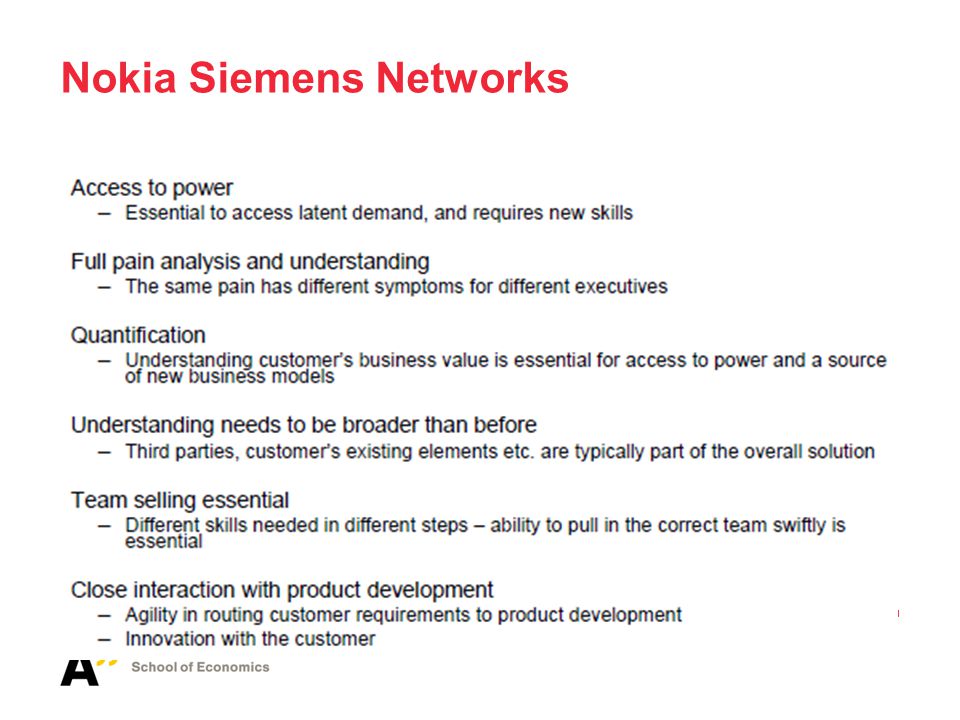 Nokia Siemens Networks

Access to power
– Essential to access latent demand, and requires new skills

Full pain analysis and understanding
– The same pain has different symptoms for different executives

Quantification
– Understanding customer's business value is essential for access to power and a source of new business models

Understanding needs to be broader than before
– Third parties, customer's existing elements etc. are typically part of the overall solution

Team selling essential
– Different skills needed in different steps – ability to pull in the correct team swiftly is essential

Close interaction with product development
– Agility in routing customer requirements to product development
– Innovation with the customer

A School of Economics